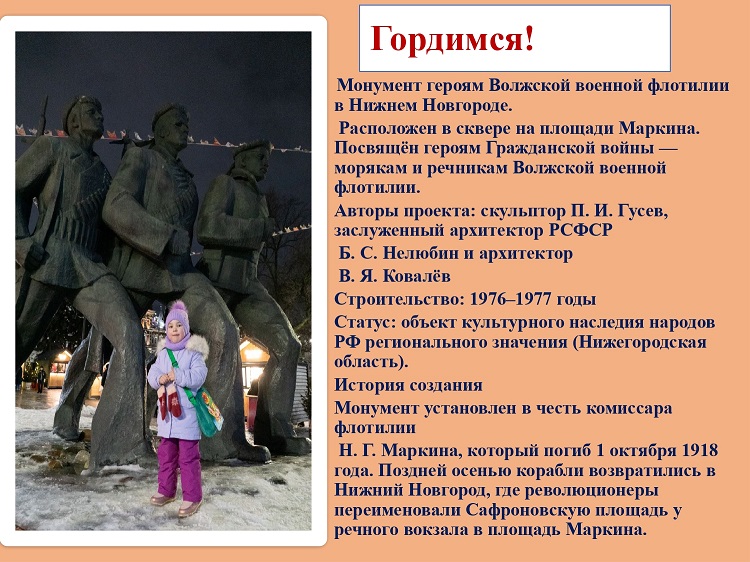 Гордимся!

Монумент героям Волжской военной флотилии в Нижнем Новгороде.

Расположен в сквере на площади Маркина. Посвящён героям Гражданской войны — морякам и речникам Волжской военной флотилии.

Авторы проекта: скульптор П. И. Гусев, заслуженный архитектор РСФСР

Б. С. Нелюбин и архитектор

В. Я. Ковалёв

Строительство: 1976–1977 годы

Статус: объект культурного наследия народов РФ регионального значения (Нижегородская область).

История создания

Монумент установлен в честь комиссара флотилии

Н. Г. Маркина, который погиб 1 октября 1918 года. Поздней осенью корабли возвратились в Нижний Новгород, где революционеры переименовали Сафроновскую площадь у речного вокзала в площадь Маркина.